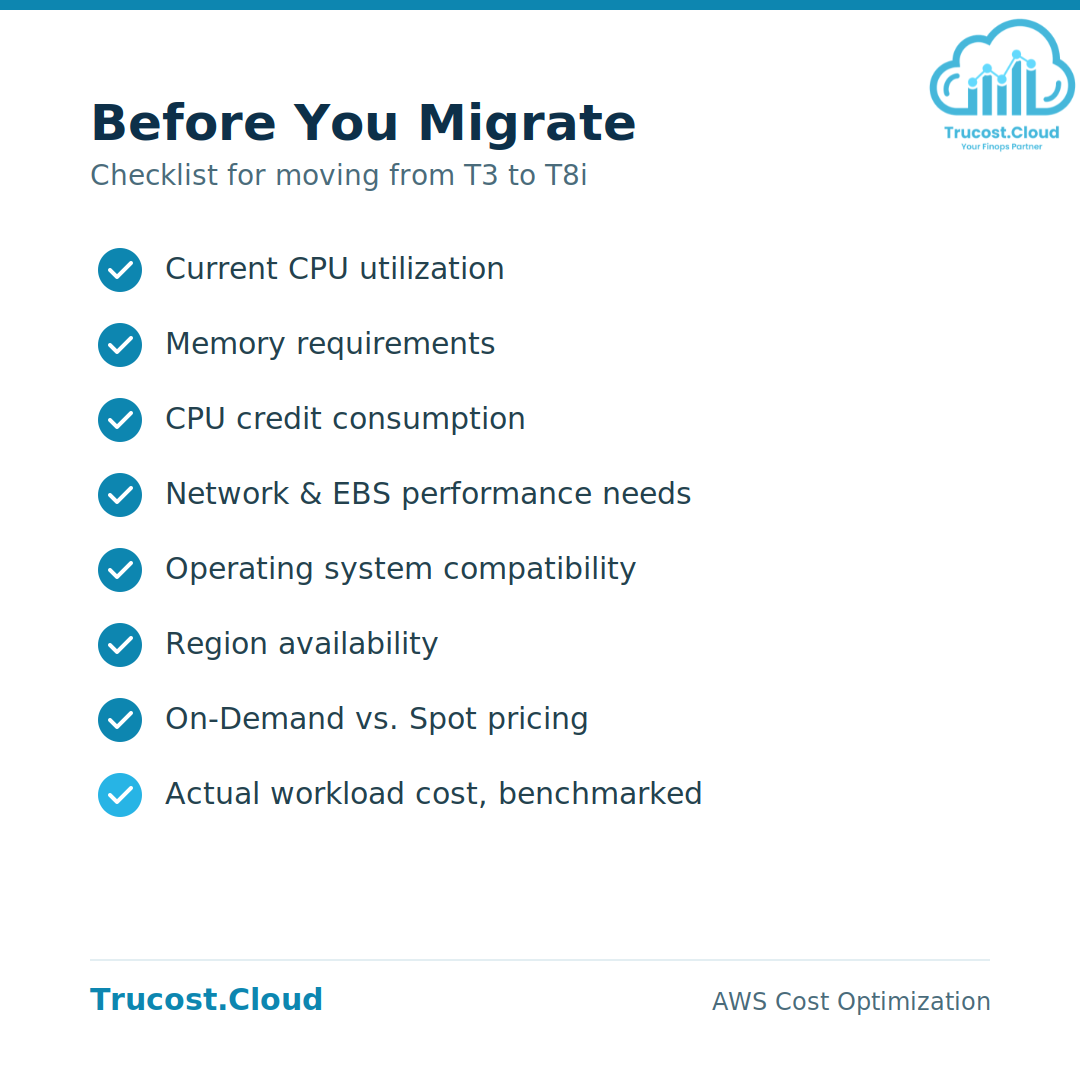 Trucost.Cloud
Your Finops Partner

Before You Migrate

Checklist for moving from T3 to T8i

Current CPU utilization

Memory requirements

CPU credit consumption

Network & EBS performance needs

Operating system compatibility

Region availability

On-Demand vs. Spot pricing

Actual workload cost, benchmarked

Trucost.Cloud

AWS Cost Optimization